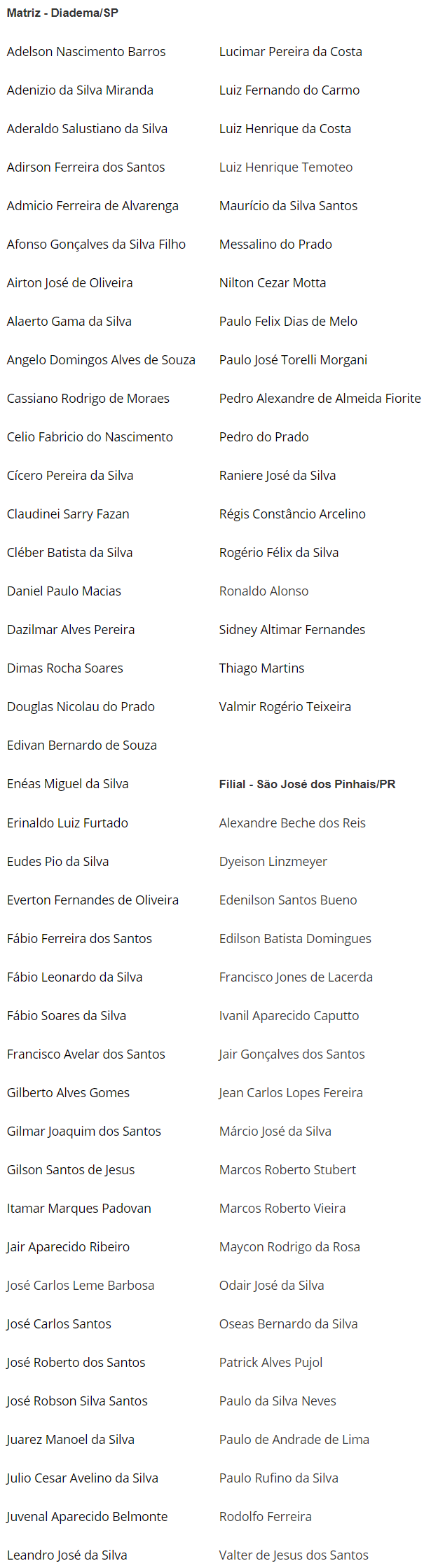 Matriz - Diadema/SP

Adelson Nascimento Barros
Adenizio da Silva Miranda
Aderaldo Salustiano da Silva
Adirson Ferreira dos Santos
Admicio Ferreira de Alvarenga
Afonso Gonçalves da Silva Filho
Airton José de Oliveira
Alaerto Gama da Silva
Angelo Domingos Alves de Souza
Cassiano Rodrigo de Moraes
Celio Fabricio do Nascimento
Cícero Pereira da Silva
Claudinei Sarry Fazan
Cléber Batista da Silva
Daniel Paulo Macias
Dazilmar Alves Pereira
Dimas Rocha Soares
Douglas Nicolau do Prado
Edivan Bernardo de Souza
Enéas Miguel da Silva
Erinaldo Luiz Furtado
Eudes Pio da Silva
Everton Fernandes de Oliveira
Fábio Ferreira dos Santos
Fábio Leonardo da Silva
Fábio Soares da Silva
Francisco Avelar dos Santos
Gilberto Alves Gomes
Gilmar Joaquim dos Santos
Gilson Santos de Jesus
Itamar Marques Padovan
Jair Aparecido Ribeiro
José Carlos Leme Barbosa
José Carlos Santos
José Roberto dos Santos
José Robson Silva Santos
Juarez Manoel da Silva
Julio Cesar Avelino da Silva
Juvenal Aparecido Belmonte
Leandro José da Silva

Lucimar Pereira da Costa
Luiz Fernando do Carmo
Luiz Henrique da Costa
Luiz Henrique Temoteo
Maurício da Silva Santos
Messalino do Prado
Nilton Cezar Motta
Paulo Felix Dias de Melo
Paulo José Torelli Morgani
Pedro Alexandre de Almeida Fiorite
Pedro do Prado
Raniere José da Silva
Régis Constâncio Arcelino
Rogério Félix da Silva
Ronaldo Alonso
Sidney Altimar Fernandes
Thiago Martins
Valmir Rogério Teixeira

Filial - São José dos Pinhais/PR

Alexandre Beche dos Reis
Dyeison Linzmeyer
Edenilson Santos Bueno
Edilson Batista Domingues
Francisco Jones de Lacerda
Ivanil Aparecido Caputto
Jair Gonçalves dos Santos
Jean Carlos Lopes Fereira
Márcio José da Silva
Marcos Roberto Stubert
Marcos Roberto Vieira
Maycon Rodrigo da Rosa
Odair José da Silva
Oseas Bernardo da Silva
Patrick Alves Pujol
Paulo da Silva Neves
Paulo de Andrade de Lima
Paulo Rufino da Silva
Rodolfo Ferreira
Valter de Jesus dos Santos